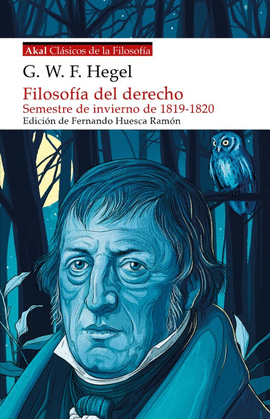 Akal Clásicos de la Filosofía

G. W. F. Hegel

Filosofía del derecho
Semestre de invierno de 1819-1820
Edición de Fernando Huesca Ramón